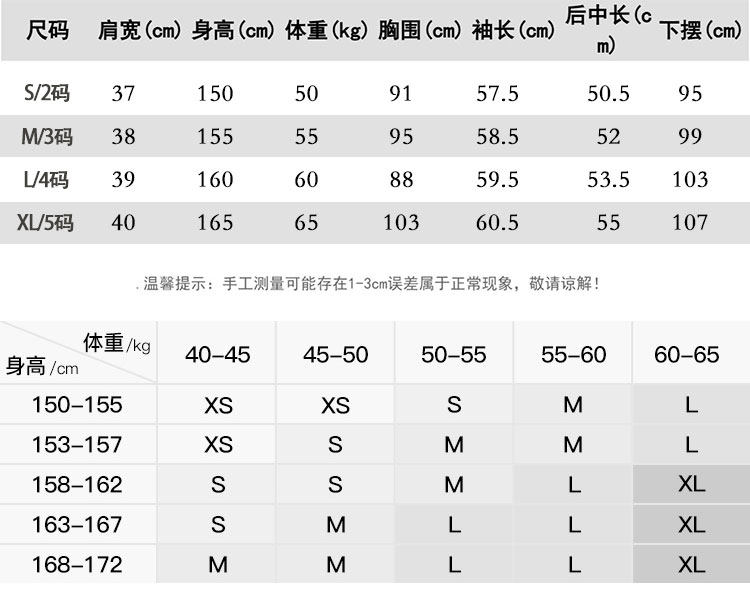 | 尺码 | 肩宽(cm) | 身高(cm) | 体重(kg) | 胸围(cm) | 袖长(cm) | 后中长(cm) | 下摆(cm) |
|---|---|---|---|---|---|---|---|
| S/2码 | 37 | 150 | 50 | 91 | 57.5 | 50.5 | 95 |
| M/3码 | 38 | 155 | 55 | 95 | 58.5 | 52 | 99 |
| L/4码 | 39 | 160 | 60 | 88 | 59.5 | 53.5 | 103 |
| XL/5码 | 40 | 165 | 65 | 103 | 60.5 | 55 | 107 |

.温馨提示：手工测量可能存在1-3cm误差属于正常现象，敬请谅解！

| 体重/kg 身高/cm | 40-45 | 45-50 | 50-55 | 55-60 | 60-65 |
|---|---|---|---|---|---|
| 150-155 | XS | XS | S | M | L |
| 153-157 | XS | S | M | M | L |
| 158-162 | S | S | M | L | XL |
| 163-167 | S | M | L | L | XL |
| 168-172 | M | M | L | L | XL |